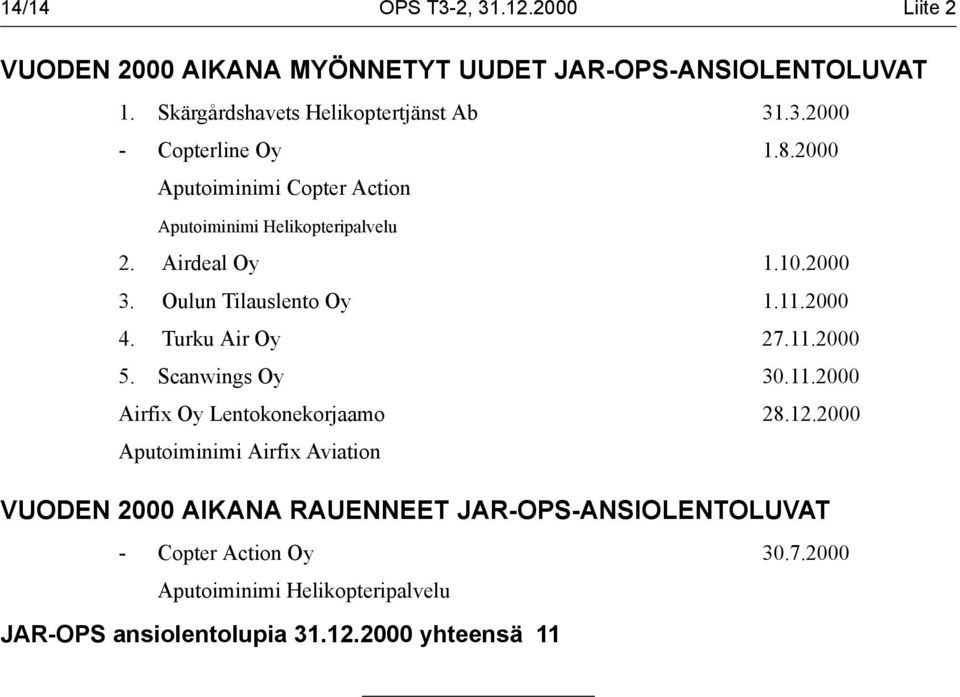 14/14 OPS T3-2, 31.12.2000 Liite 2

VUODEN 2000 AIKANA MYÖNNETYT UUDET JAR-OPS-ANSIOLENTOLUVAT

1. Skärgårdshavets Helikoptertjänst Ab 31.3.2000

- Copterline Oy 1.8.2000

Aputoiminimi Copter Action

Aputoiminimi Helikopteripalvelu

2. Airdeal Oy 1.10.2000

3. Oulun Tilauslento Oy 1.11.2000

4. Turku Air Oy 27.11.2000

5. Scanwings Oy 30.11.2000

Airfix Oy Lentokonekorjaamo 28.12.2000

Aputoiminimi Airfix Aviation

VUODEN 2000 AIKANA RAUENNEET JAR-OPS-ANSIOLENTOLUVAT

- Copter Action Oy 30.7.2000

Aputoiminimi Helikopteripalvelu

JAR-OPS ansiolentolupia 31.12.2000 yhteensä 11